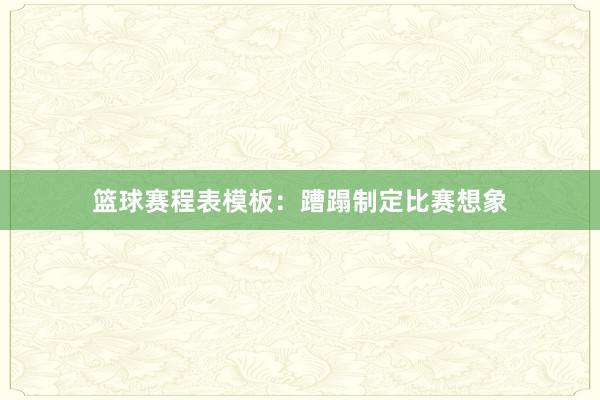 篮球赛程表模板：蹧蹋制定比赛想象